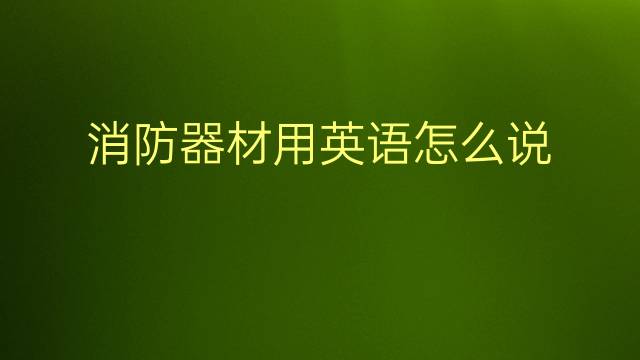 消防器材用英语怎么说